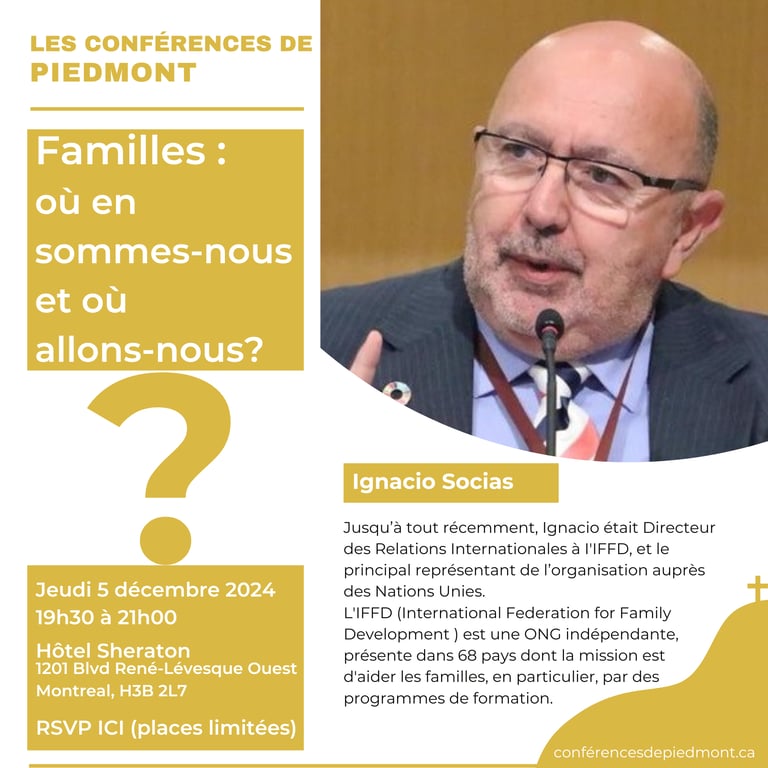 LES CONFÉRENCES DE PIEDMONT

Familles : où en sommes-nous et où allons-nous?

?

Jeudi 5 décembre 2024
19h30 à 21h00

Hôtel Sheraton
1201 Blvd René-Lévesque Ouest
Montreal, H3B 2L7

RSVP ICI (places limitées)

Ignacio Socias

Jusqu'à tout récemment, Ignacio était Directeur des Relations Internationales à l'IFFD, et le principal représentant de l'organisation auprès des Nations Unies.
L'IFFD (International Federation for Family Development ) est une ONG indépendante, présente dans 68 pays dont la mission est d'aider les familles, en particulier, par des programmes de formation.

conférencesdepiedmont.ca